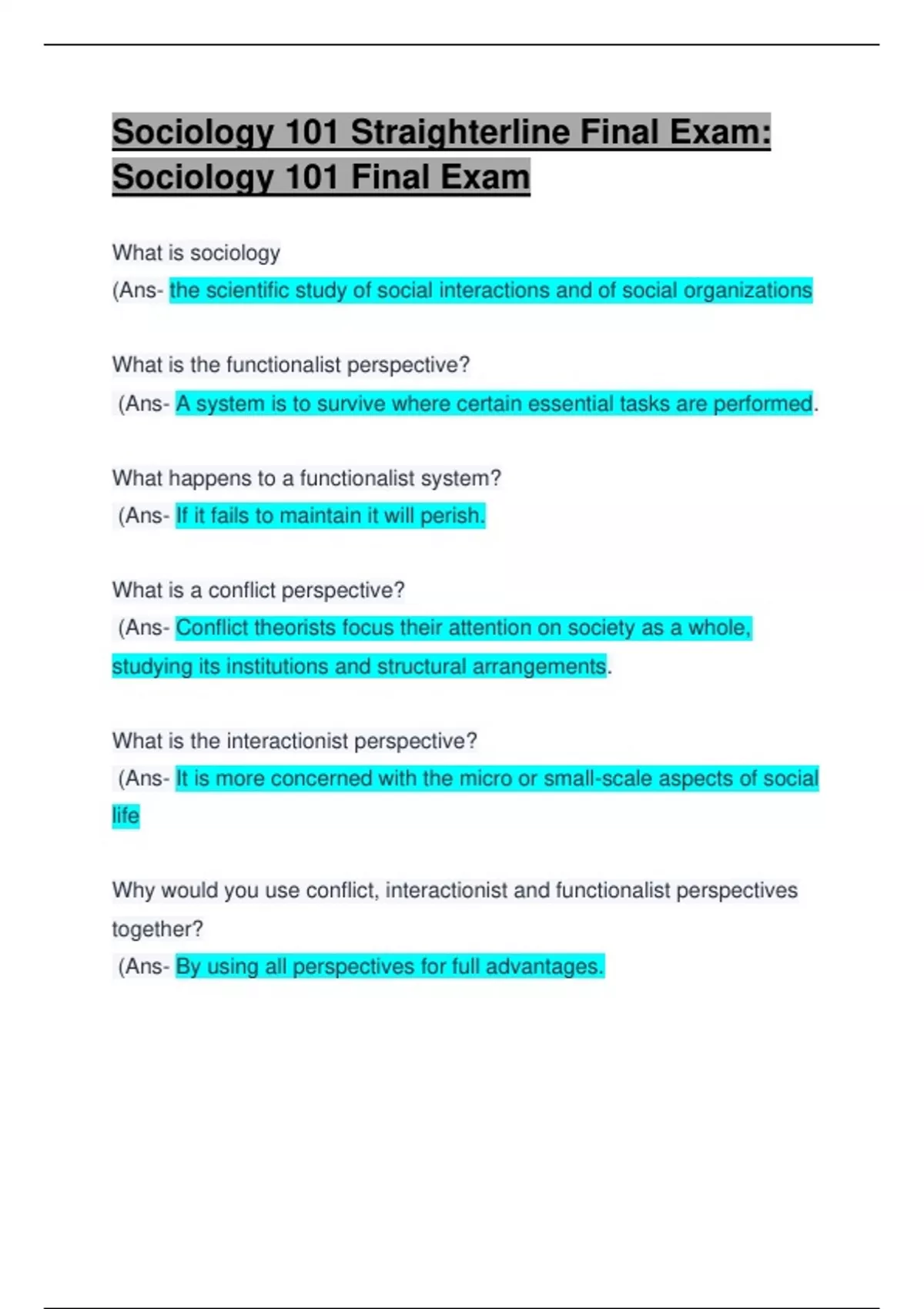 Sociology 101 Straighterline Final Exam: Sociology 101 Final Exam

What is sociology
(Ans- the scientific study of social interactions and of social organizations

What is the functionalist perspective?
(Ans- A system is to survive where certain essential tasks are performed.

What happens to a functionalist system?
(Ans- If it fails to maintain it will perish.

What is a conflict perspective?
(Ans- Conflict theorists focus their attention on society as a whole, studying its institutions and structural arrangements.

What is the interactionist perspective?
(Ans- It is more concerned with the micro or small-scale aspects of social life

Why would you use conflict, interactionist and functionalist perspectives together?
(Ans- By using all perspectives for full advantages.